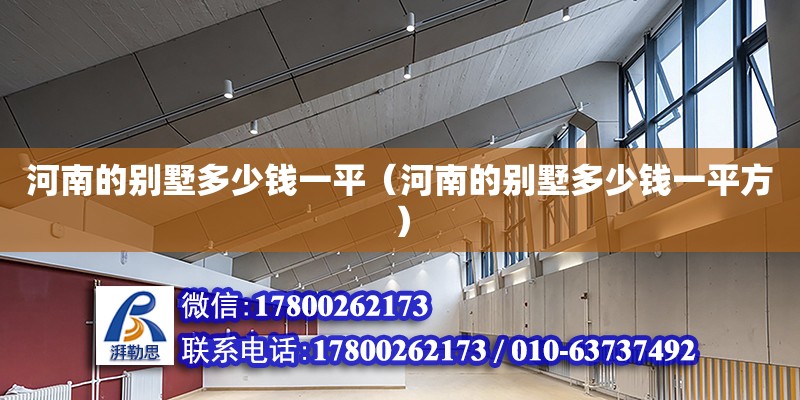 河南的别墅多少钱一平（河南的别墅多少钱一平方）

湃勒思

微信：17800262173

联系电话：17800262173 / 010-63737492